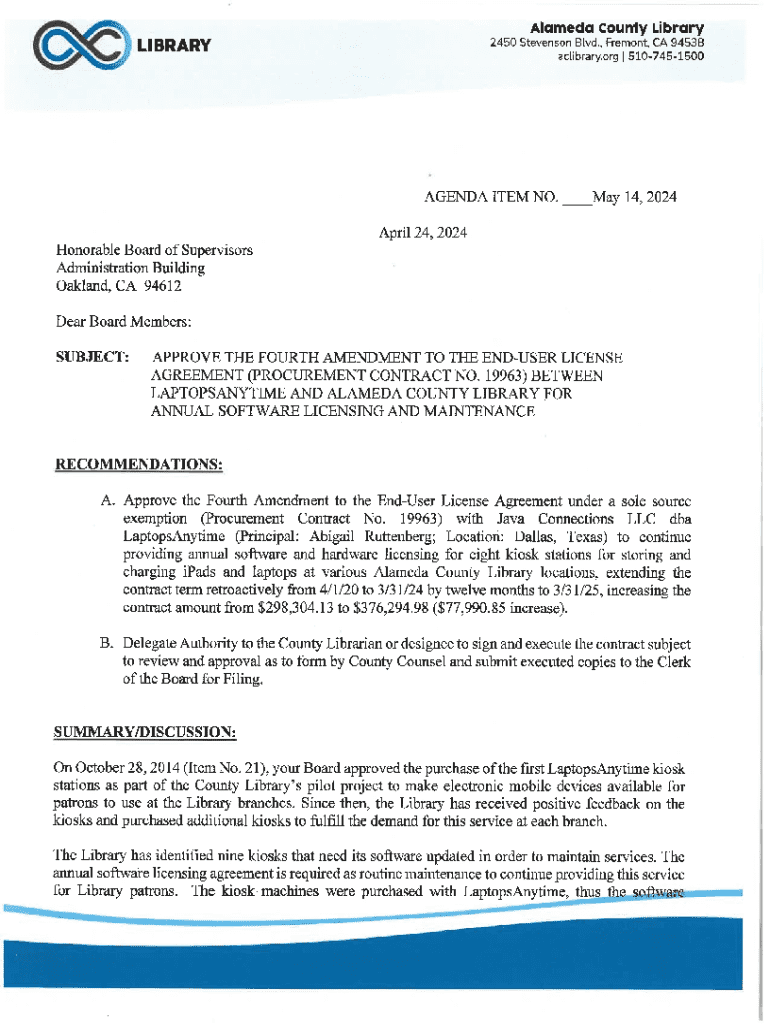 LIBRARY

Alameda County Library
2450 Stevenson Blvd., Fremont, CA 94538
aclibrary.org | 510-745-1500

AGENDA ITEM NO. ____May 14, 2024

April 24, 2024

Honorable Board of Supervisors
Administration Building
Oakland, CA 94612

Dear Board Members:

SUBJECT: APPROVE THE FOURTH AMENDMENT TO THE END-USER LICENSE AGREEMENT (PROCUREMENT CONTRACT NO. 19963) BETWEEN LAPTOPSANYTIME AND ALAMEDA COUNTY LIBRARY FOR ANNUAL SOFTWARE LICENSING AND MAINTENANCE

RECOMMENDATIONS:

A. Approve the Fourth Amendment to the End-User License Agreement under a sole source exemption (Procurement Contract No. 19963) with Java Connections LLC dba LaptopsAnytime (Principal: Abigail Ruttenberg; Location: Dallas, Texas) to continue providing annual software and hardware licensing for eight kiosk stations for storing and charging iPads and laptops at various Alameda County Library locations, extending the contract term retroactively from 4/1/20 to 3/31/24 by twelve months to 3/31/25, increasing the contract amount from $298,304.13 to $376,294.98 ($77,990.85 increase).

B. Delegate Authority to the County Librarian or designee to sign and execute the contract subject to review and approval as to form by County Counsel and submit executed copies to the Clerk of the Board for Filing.

SUMMARY/DISCUSSION:

On October 28, 2014 (Item No. 21), your Board approved the purchase of the first LaptopsAnytime kiosk stations as part of the County Library's pilot project to make electronic mobile devices available for patrons to use at the Library branches. Since then, the Library has received positive feedback on the kiosks and purchased additional kiosks to fulfill the demand for this service at each branch.

The Library has identified nine kiosks that need its software updated in order to maintain services. The annual software licensing agreement is required as routine maintenance to continue providing this service for Library patrons. The kiosk machines were purchased with LaptopsAnytime, thus the software